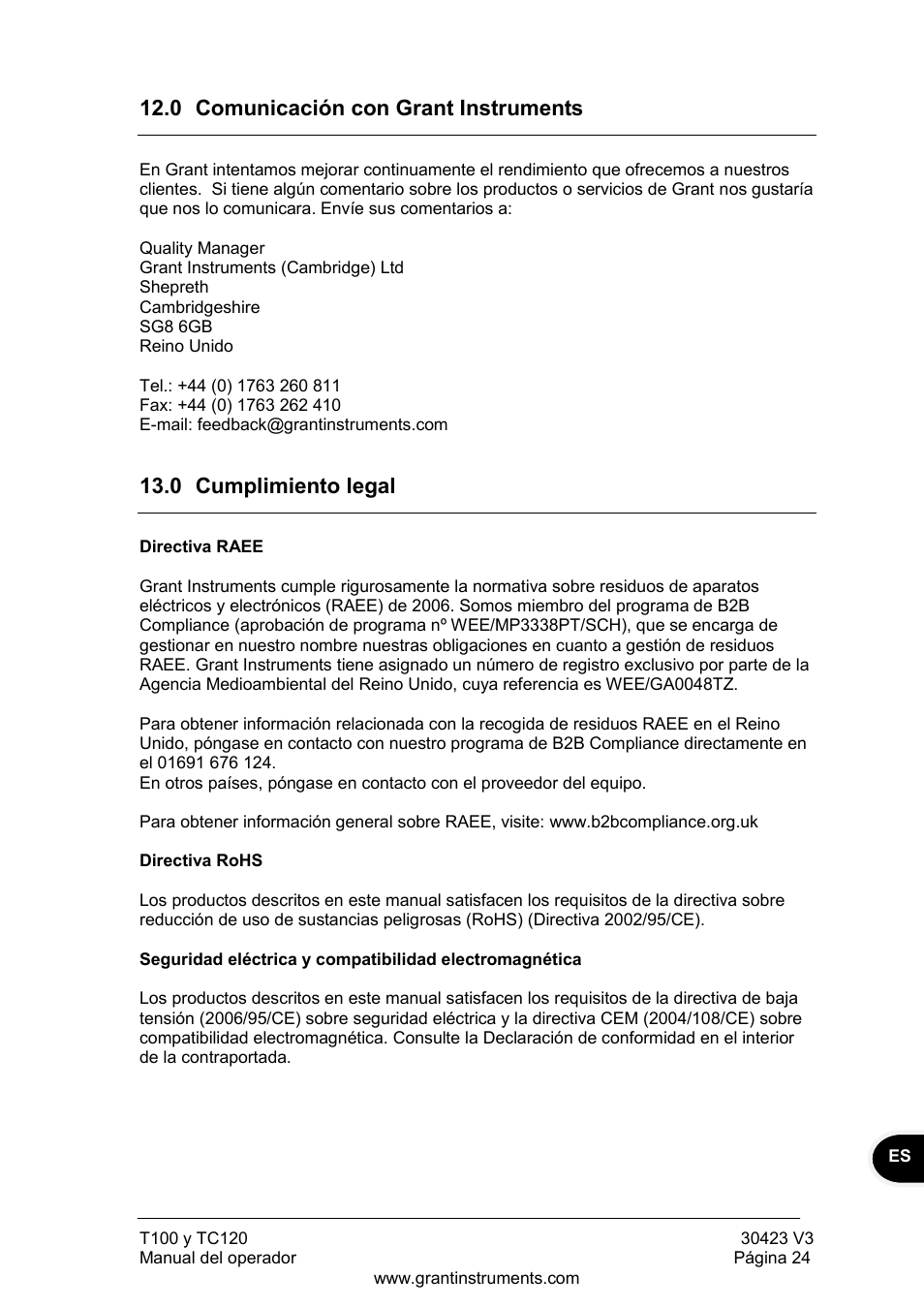 12.0 Comunicación con Grant Instruments

En Grant intentamos mejorar continuamente el rendimiento que ofrecemos a nuestros clientes.  Si tiene algún comentario sobre los productos o servicios de Grant nos gustaría que nos lo comunicara. Envíe sus comentarios a:

Quality Manager
Grant Instruments (Cambridge) Ltd
Shepreth
Cambridgeshire
SG8 6GB
Reino Unido

Tel.: +44 (0) 1763 260 811
Fax: +44 (0) 1763 262 410
E-mail: feedback@grantinstruments.com

13.0 Cumplimiento legal

Directiva RAEE

Grant Instruments cumple rigurosamente la normativa sobre residuos de aparatos eléctricos y electrónicos (RAEE) de 2006. Somos miembro del programa de B2B Compliance (aprobación de programa nº WEE/MP3338PT/SCH), que se encarga de gestionar en nuestro nombre nuestras obligaciones en cuanto a gestión de residuos RAEE. Grant Instruments tiene asignado un número de registro exclusivo por parte de la Agencia Medioambiental del Reino Unido, cuya referencia es WEE/GA0048TZ.

Para obtener información relacionada con la recogida de residuos RAEE en el Reino Unido, póngase en contacto con nuestro programa de B2B Compliance directamente en el 01691 676 124.
En otros países, póngase en contacto con el proveedor del equipo.

Para obtener información general sobre RAEE, visite: www.b2bcompliance.org.uk

Directiva RoHS

Los productos descritos en este manual satisfacen los requisitos de la directiva sobre reducción de uso de sustancias peligrosas (RoHS) (Directiva 2002/95/CE).

Seguridad eléctrica y compatibilidad electromagnética

Los productos descritos en este manual satisfacen los requisitos de la directiva de baja tensión (2006/95/CE) sobre seguridad eléctrica y la directiva CEM (2004/108/CE) sobre compatibilidad electromagnética. Consulte la Declaración de conformidad en el interior de la contraportada.

ES

T100 y TC120
Manual del operador

30423 V3
Página 24

www.grantinstruments.com